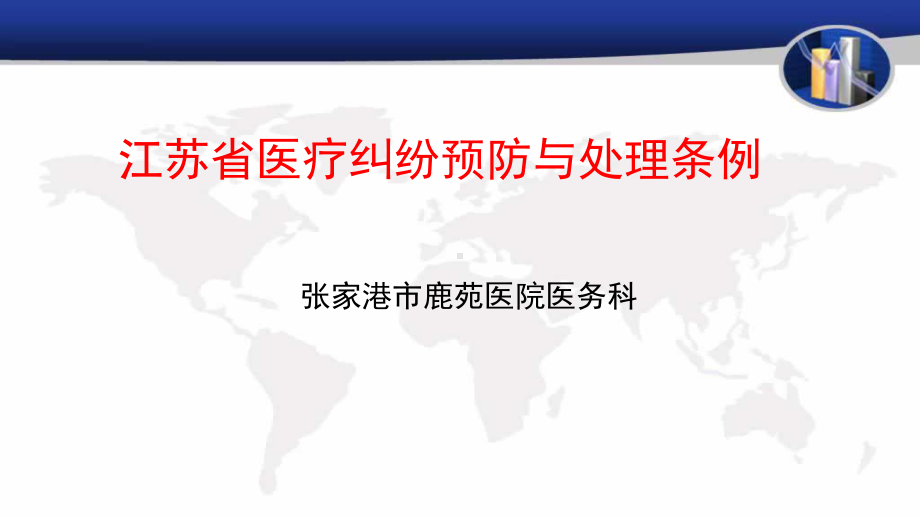 江苏省医疗纠纷预防与处理条例

张家港市鹿苑医院医务科